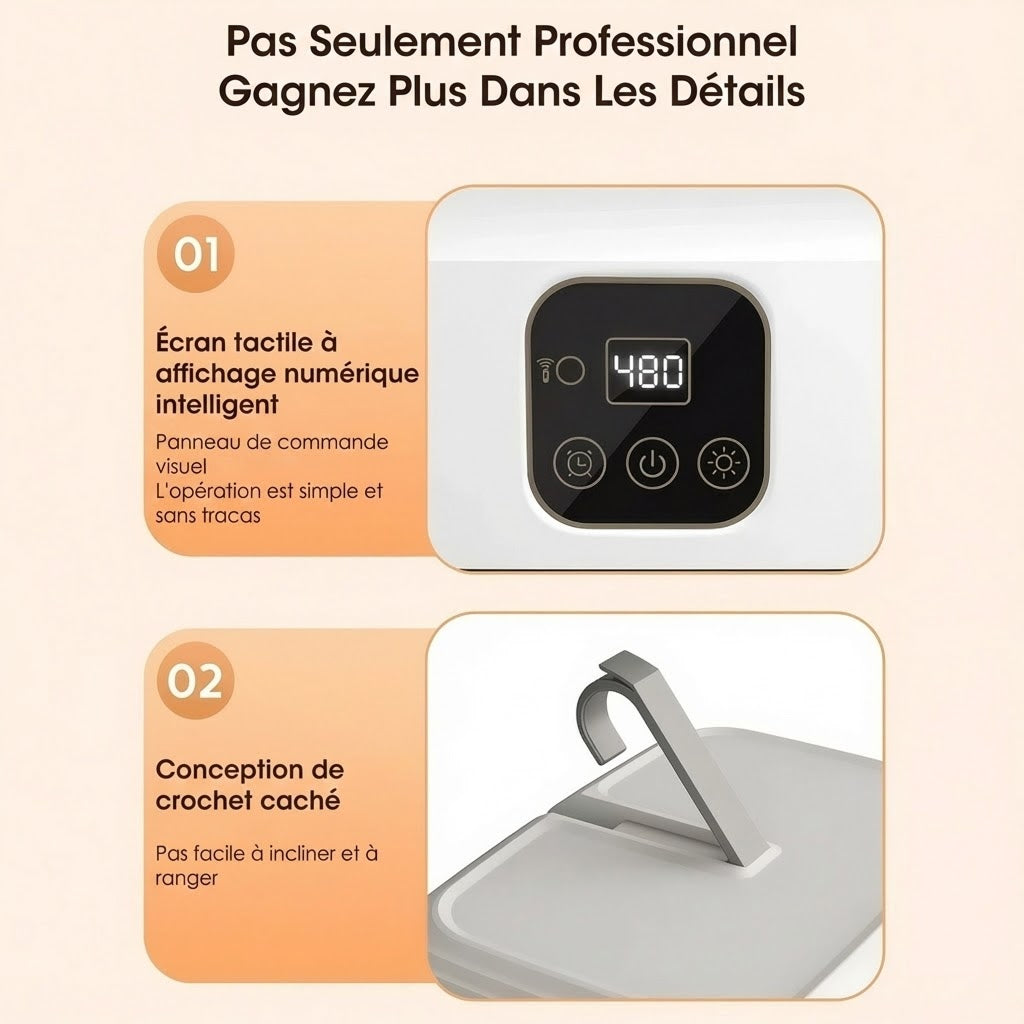 Pas Seulement Professionnel
Gagnez Plus Dans Les Détails

01

Écran tactile à affichage numérique intelligent

Panneau de commande visuel
L'opération est simple et sans tracas

480

02

Conception de crochet caché

Pas facile à incliner et à ranger